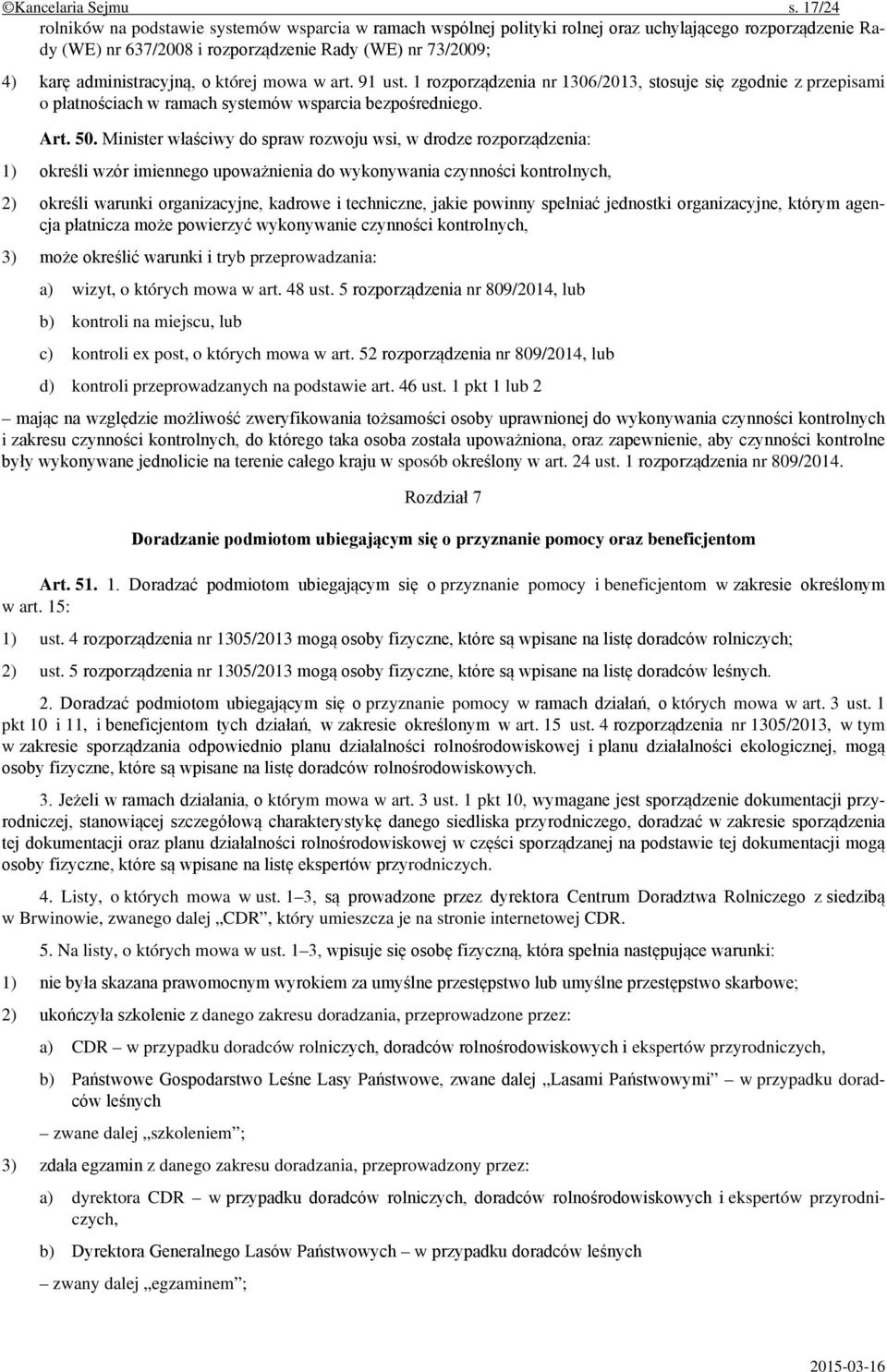 ©Kancelaria Sejmu s. 17/24

rolników na podstawie systemów wsparcia w ramach wspólnej polityki rolnej oraz uchylającego rozporządzenie Rady (WE) nr 637/2008 i rozporządzenie Rady (WE) nr 73/2009;

4) karę administracyjną, o której mowa w art. 91 ust. 1 rozporządzenia nr 1306/2013, stosuje się zgodnie z przepisami o płatnościach w ramach systemów wsparcia bezpośredniego.

Art. 50. Minister właściwy do spraw rozwoju wsi, w drodze rozporządzenia:

1) określi wzór imiennego upoważnienia do wykonywania czynności kontrolnych,

2) określi warunki organizacyjne, kadrowe i techniczne, jakie powinny spełniać jednostki organizacyjne, którym agencja płatnicza może powierzyć wykonywanie czynności kontrolnych,

3) może określić warunki i tryb przeprowadzania:

a) wizyt, o których mowa w art. 48 ust. 5 rozporządzenia nr 809/2014, lub

b) kontroli na miejscu, lub

c) kontroli ex post, o których mowa w art. 52 rozporządzenia nr 809/2014, lub

d) kontroli przeprowadzanych na podstawie art. 46 ust. 1 pkt 1 lub 2

– mając na względzie możliwość zweryfikowania tożsamości osoby uprawnionej do wykonywania czynności kontrolnych i zakresu czynności kontrolnych, do którego taka osoba została upoważniona, oraz zapewnienie, aby czynności kontrolne były wykonywane jednolicie na terenie całego kraju w sposób określony w art. 24 ust. 1 rozporządzenia nr 809/2014.

Rozdział 7

Doradzanie podmiotom ubiegającym się o przyznanie pomocy oraz beneficjentom

Art. 51. 1. Doradzać podmiotom ubiegającym się o przyznanie pomocy i beneficjentom w zakresie określonym w art. 15:

1) ust. 4 rozporządzenia nr 1305/2013 mogą osoby fizyczne, które są wpisane na listę doradców rolniczych;

2) ust. 5 rozporządzenia nr 1305/2013 mogą osoby fizyczne, które są wpisane na listę doradców leśnych.

2. Doradzać podmiotom ubiegającym się o przyznanie pomocy w ramach działań, o których mowa w art. 3 ust. 1 pkt 10 i 11, i beneficjentom tych działań, w zakresie określonym w art. 15 ust. 4 rozporządzenia nr 1305/2013, w tym w zakresie sporządzania odpowiednio planu działalności rolnośrodowiskowej i planu działalności ekologicznej, mogą osoby fizyczne, które są wpisane na listę doradców rolnośrodowiskowych.

3. Jeżeli w ramach działania, o którym mowa w art. 3 ust. 1 pkt 10, wymagane jest sporządzenie dokumentacji przyrodniczej, stanowiącej szczegółową charakterystykę danego siedliska przyrodniczego, doradzać w zakresie sporządzania tej dokumentacji oraz planu działalności rolnośrodowiskowej w części sporządzanej na podstawie tej dokumentacji mogą osoby fizyczne, które są wpisane na listę ekspertów przyrodniczych.

4. Listy, o których mowa w ust. 1–3, są prowadzone przez dyrektora Centrum Doradztwa Rolniczego z siedzibą w Brwinowie, zwanego dalej „CDR”, który umieszcza je na stronie internetowej CDR.

5. Na listy, o których mowa w ust. 1–3, wpisuje się osobę fizyczną, która spełnia następujące warunki:

1) nie była skazana prawomocnym wyrokiem za umyślne przestępstwo lub umyślne przestępstwo skarbowe;

2) ukończyła szkolenie z danego zakresu doradzania, przeprowadzone przez:

a) CDR – w przypadku doradców rolniczych, doradców rolnośrodowiskowych i ekspertów przyrodniczych,

b) Państwowe Gospodarstwo Leśne Lasy Państwowe, zwane dalej „Lasami Państwowymi” – w przypadku doradców leśnych

– zwane dalej „szkoleniem”;

3) zdała egzamin z danego zakresu doradzania, przeprowadzony przez:

a) dyrektora CDR – w przypadku doradców rolniczych, doradców rolnośrodowiskowych i ekspertów przyrodniczych,

b) Dyrektora Generalnego Lasów Państwowych – w przypadku doradców leśnych

– zwany dalej „egzaminem”;

2015-03-16